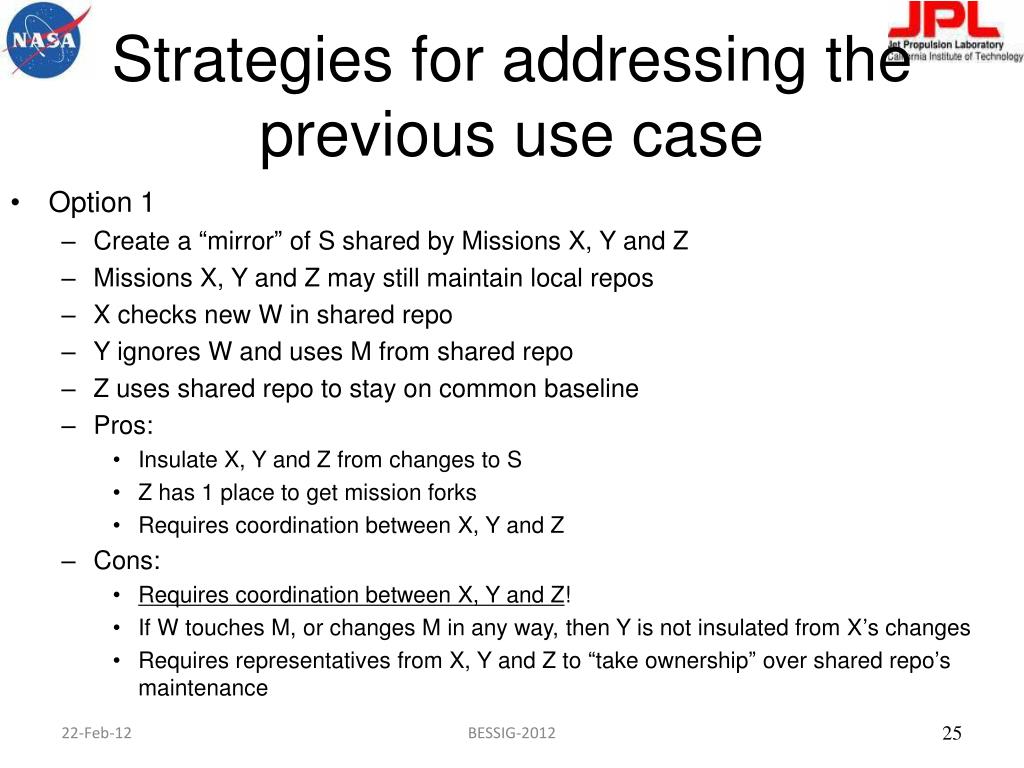 NASA

JPL
Jet Propulsion Laboratory
California Institute of Technology

Strategies for addressing the previous use case

• Option 1
– Create a “mirror” of S shared by Missions X, Y and Z
– Missions X, Y and Z may still maintain local repos
– X checks new W in shared repo
– Y ignores W and uses M from shared repo
– Z uses shared repo to stay on common baseline
– Pros:
• Insulate X, Y and Z from changes to S
• Z has 1 place to get mission forks
• Requires coordination between X, Y and Z
– Cons:
• Requires coordination between X, Y and Z!
• If W touches M, or changes M in any way, then Y is not insulated from X’s changes
• Requires representatives from X, Y and Z to “take ownership” over shared repo’s maintenance

22-Feb-12

BESSIG-2012

25